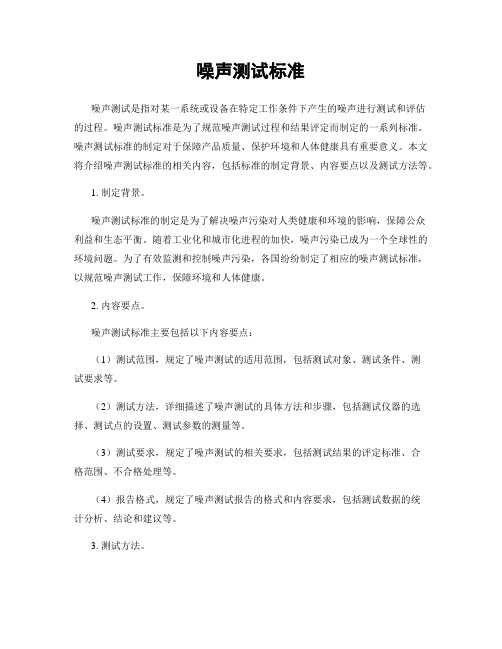 噪声测试标准

噪声测试是指对某一系统或设备在特定工作条件下产生的噪声进行测试和评估的过程。噪声测试标准是为了规范噪声测试过程和结果评定而制定的一系列标准。噪声测试标准的制定对于保障产品质量、保护环境和人体健康具有重要意义。本文将介绍噪声测试标准的相关内容，包括标准的制定背景、内容要点以及测试方法等。

1. 制定背景。

噪声测试标准的制定是为了解决噪声污染对人类健康和环境的影响，保障公众利益和生态平衡。随着工业化和城市化进程的加快，噪声污染已成为一个全球性的环境问题。为了有效监测和控制噪声污染，各国纷纷制定了相应的噪声测试标准，以规范噪声测试工作，保障环境和人体健康。

2. 内容要点。

噪声测试标准主要包括以下内容要点：

（1）测试范围，规定了噪声测试的适用范围，包括测试对象、测试条件、测试要求等。

（2）测试方法，详细描述了噪声测试的具体方法和步骤，包括测试仪器的选择、测试点的设置、测试参数的测量等。

（3）测试要求，规定了噪声测试的相关要求，包括测试结果的评定标准、合格范围、不合格处理等。

（4）报告格式，规定了噪声测试报告的格式和内容要求，包括测试数据的统计分析、结论和建议等。

3. 测试方法。